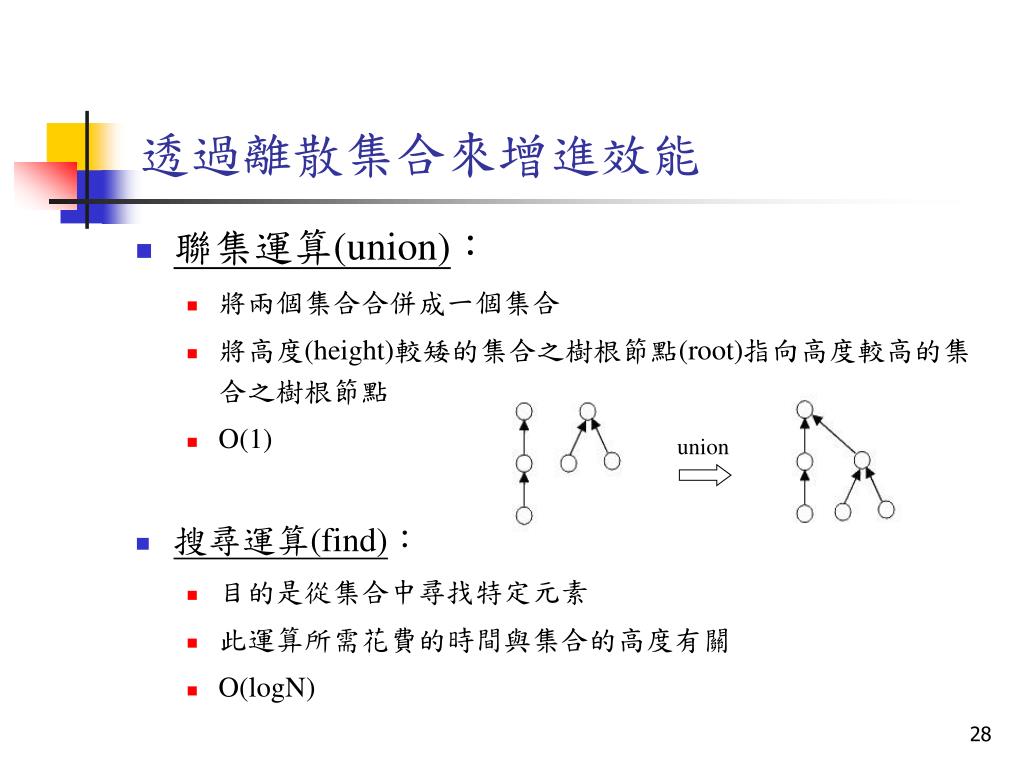 透過離散集合來增進效能

聯集運算(union)：

將兩個集合合併成一個集合

將高度(height)較矮的集合之樹根節點(root)指向高度較高的集合之樹根節點

O(1)

union

搜尋運算(find)：

目的是從集合中尋找特定元素

此運算所需花費的時間與集合的高度有關

O(logN)

28